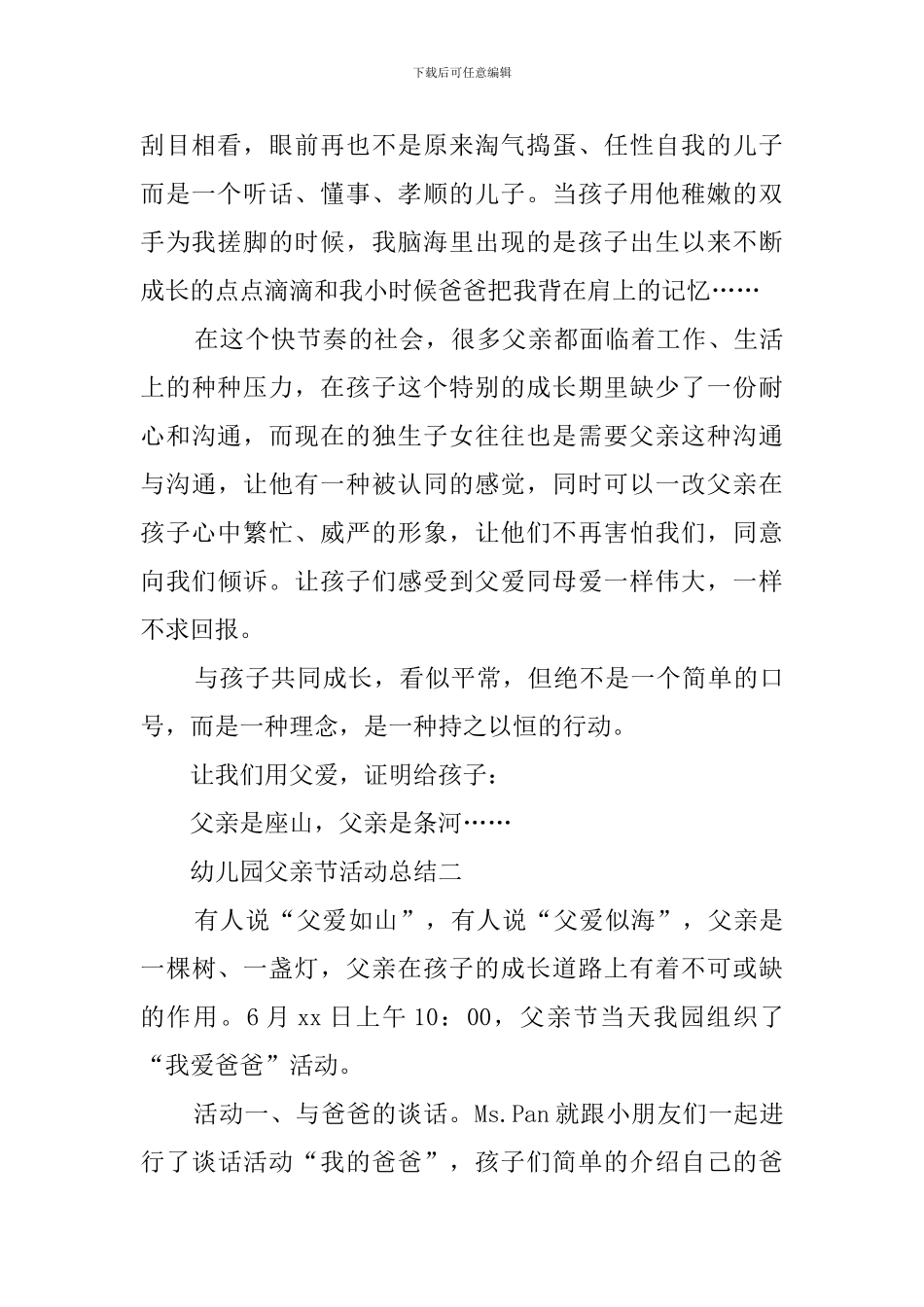 下载后可任意编辑

刮目相看，眼前再也不是原来淘气捣蛋、任性自我的儿子而是一个听话、懂事、孝顺的儿子。当孩子用他稚嫩的双手为我搓脚的时候，我脑海里出现的是孩子出生以来不断成长的点点滴滴和我小时候爸爸把我背在肩上的记忆……

在这个快节奏的社会，很多父亲都面临着工作、生活上的种种压力，在孩子这个特别的成长期里缺少了一份耐心和沟通，而现在的独生子女往往也是需要父亲这种沟通与沟通，让他有一种被认同的感觉，同时可以一改父亲在孩子心中繁忙、威严的形象，让他们不再害怕我们，同意向我们倾诉。让孩子们感受到父爱同母爱一样伟大，一样不求回报。

与孩子共同成长，看似平常，但绝不是一个简单的口号，而是一种理念，是一种持之以恒的行动。

让我们用父爱，证明给孩子：

父亲是座山，父亲是条河……

幼儿园父亲节活动总结二

有人说“父爱如山”，有人说“父爱似海”，父亲是一棵树、一盏灯，父亲在孩子的成长道路上有着不可或缺的作用。6月xx日上午10：00，父亲节当天我园组织了“我爱爸爸”活动。

活动一、与爸爸的谈话。Ms.Pan就跟小朋友们一起进行了谈话活动“我的爸爸”，孩子们简单的介绍自己的爸